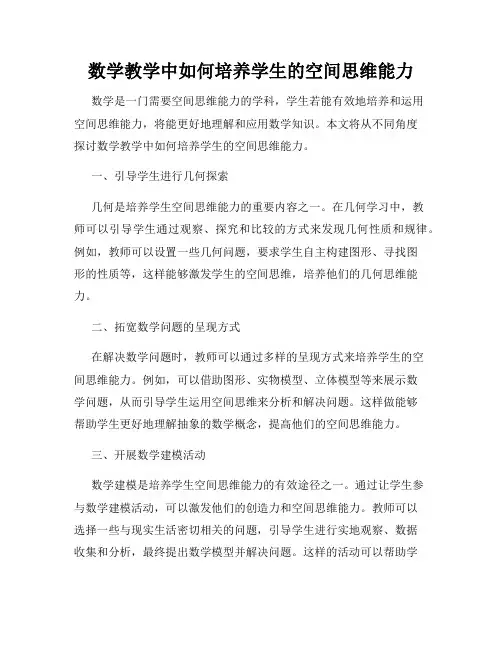 数学教学中如何培养学生的空间思维能力

数学是一门需要空间思维能力的学科，学生若能有效地培养和运用空间思维能力，将能更好地理解和应用数学知识。本文将从不同角度探讨数学教学中如何培养学生的空间思维能力。

一、引导学生进行几何探索

几何是培养学生空间思维能力的重要内容之一。在几何学习中，教师可以引导学生通过观察、探究和比较的方式来发现几何性质和规律。例如，教师可以设置一些几何问题，要求学生自主构建图形、寻找图形的性质等，这样能够激发学生的空间思维，培养他们的几何思维能力。

二、拓宽数学问题的呈现方式

在解决数学问题时，教师可以通过多样的呈现方式来培养学生的空间思维能力。例如，可以借助图形、实物模型、立体模型等来展示数学问题，从而引导学生运用空间思维来分析和解决问题。这样做能够帮助学生更好地理解抽象的数学概念，提高他们的空间思维能力。

三、开展数学建模活动

数学建模是培养学生空间思维能力的有效途径之一。通过让学生参与数学建模活动，可以激发他们的创造力和空间思维能力。教师可以选择一些与现实生活密切相关的问题，引导学生进行实地观察、数据收集和分析，最终提出数学模型并解决问题。这样的活动可以帮助学